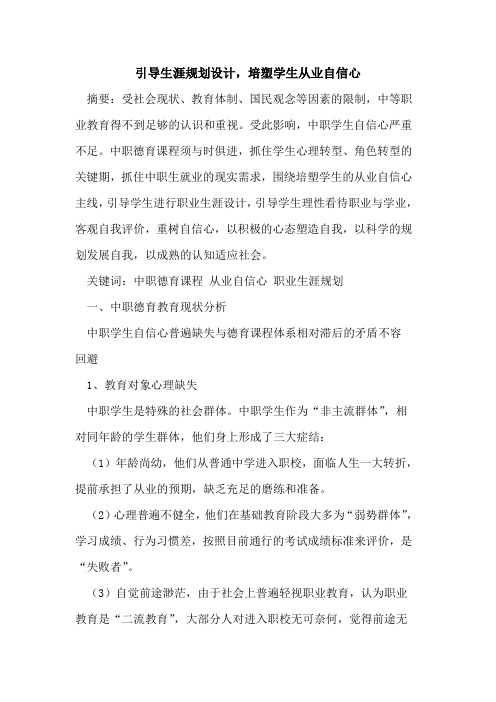 引导生涯规划设计，培塑学生从业自信心

摘要：受社会现状、教育体制、国民观念等因素的限制，中等职业教育得不到足够的认识和重视。受此影响，中职学生自信心严重不足。中职德育课程须与时俱进，抓住学生心理转型、角色转型的关键期，抓住中职生就业的现实需求，围绕培塑学生的从业自信心主线，引导学生进行职业生涯设计，引导学生理性看待职业与学业，客观自我评价，重树自信心，以积极的心态塑造自我，以科学的规划发展自我，以成熟的认知适应社会。

关键词：中职德育课程 从业自信心 职业生涯规划

一、中职德育教育现状分析

中职学生自信心普遍缺失与德育课程体系相对滞后的矛盾不容回避

1、教育对象心理缺失

中职学生是特殊的社会群体。中职学生作为“非主流群体”，相对同年龄的学生群体，他们身上形成了三大症结：

（1）年龄尚幼，他们从普通中学进入职校，面临人生一大转折，提前承担了从业的预期，缺乏充足的磨练和准备。

（2）心理普遍不健全，他们在基础教育阶段大多为“弱势群体”，学习成绩、行为习惯差，按照目前通行的考试成绩标准来评价，是“失败者”。

（3）自觉前途渺茫，由于社会上普遍轻视职业教育，认为职业教育是“二流教育”，大部分人对进入职校无可奈何，觉得前途无